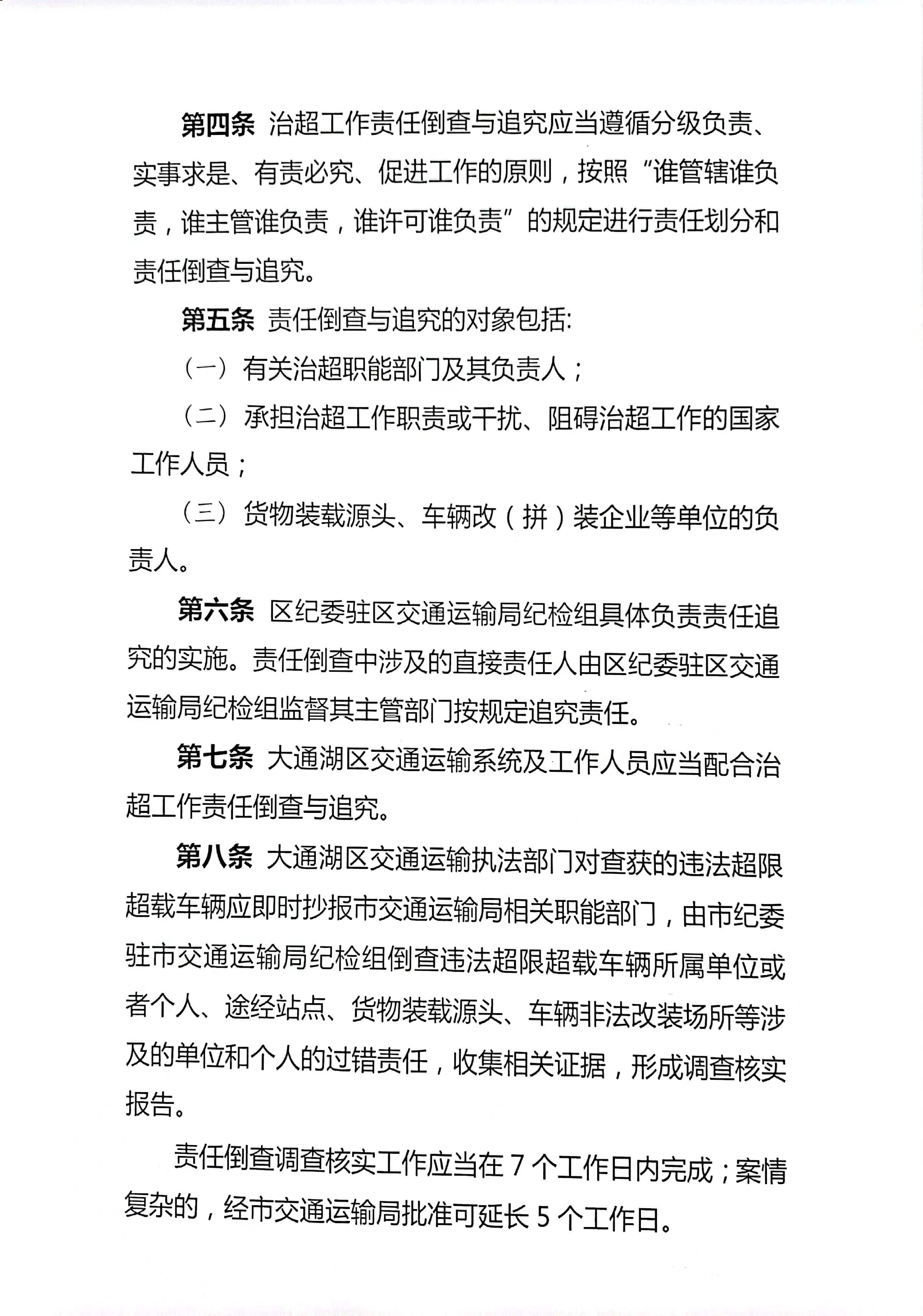 第四条 治超工作责任倒查与追究应当遵循分级负责、实事求是、有责必究、促进工作的原则，按照“谁管辖谁负责，谁主管谁负责，谁许可谁负责”的规定进行责任划分和责任倒查与追究。

第五条 责任倒查与追究的对象包括:

（一）有关治超职能部门及其负责人；

（二）承担治超工作职责或干扰、阻碍治超工作的国家工作人员；

（三）货物装载源头、车辆改（拼）装企业等单位的负责人。

第六条 区纪委驻区交通运输局纪检组具体负责责任追究的实施。责任倒查中涉及的直接责任人由区纪委驻区交通运输局纪检组监督其主管部门按规定追究责任。

第七条 大通湖区交通运输系统及工作人员应当配合治超工作责任倒查与追究。

第八条 大通湖区交通运输执法部门对查获的违法超限超载车辆应即时抄报市交通运输局相关职能部门，由市纪委驻市交通运输局纪检组倒查违法超限超载车辆所属单位或者个人、途经站点、货物装载源头、车辆非法改装场所等涉及的单位和个人的过错责任，收集相关证据，形成调查核实报告。

责任倒查调查核实工作应当在 7 个工作日内完成；案情复杂的，经市交通运输局批准可延长 5 个工作日。